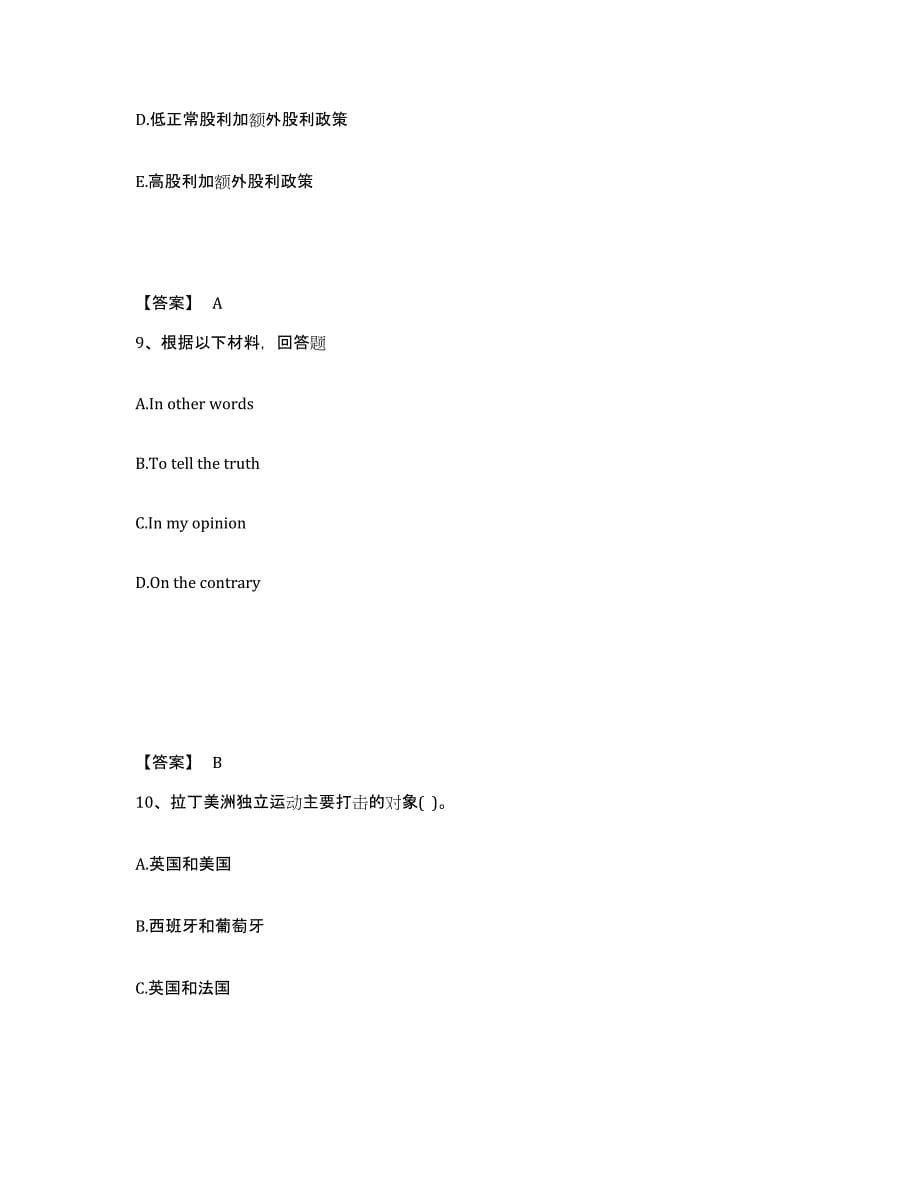 D.低正常股利加额外股利政策

E.高股利加额外股利政策

【答案】 A

9、根据以下材料，回答题

A.In other words

B.To tell the truth

C.In my opinion

D.On the contrary

【答案】 B

10、拉丁美洲独立运动主要打击的对象( )。

A.英国和美国

B.西班牙和葡萄牙

C.英国和法国